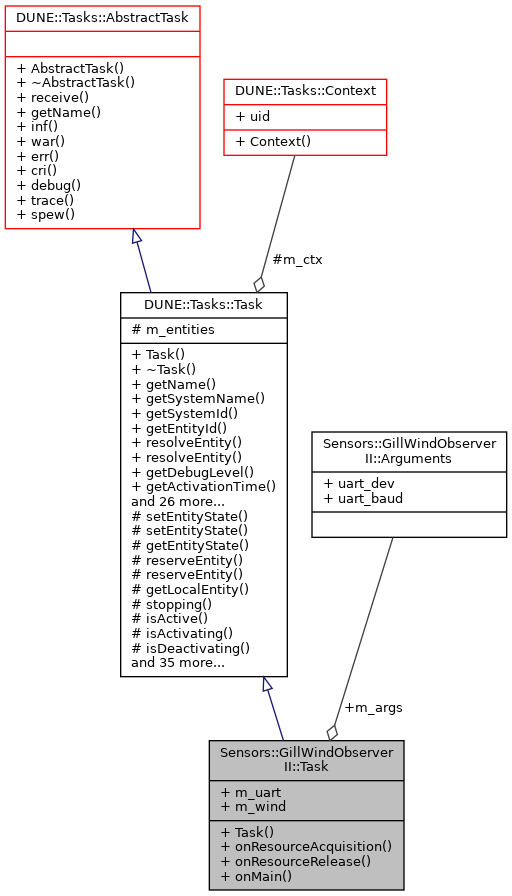 DUNE::Tasks::AbstractTask

+ AbstractTask()
+ ~AbstractTask()
+ receive()
+ getName()
+ inf()
+ war()
+ err()
+ cri()
+ debug()
+ trace()
+ spew()

DUNE::Tasks::Context

+ uid

+ Context()

#m_ctx

DUNE::Tasks::Task

# m_entities

+ Task()
+ ~Task()
+ getName()
+ getSystemName()
+ getSystemId()
+ getEntityId()
+ resolveEntity()
+ resolveEntity()
+ getDebugLevel()
+ getActivationTime()
and 26 more...
# setEntityState()
# setEntityState()
# getEntityState()
# reserveEntity()
# reserveEntity()
# getLocalEntity()
# stopping()
# isActive()
# isActivating()
# isDeactivating()
and 35 more...

Sensors::GillWindObserver II::Arguments

+ uart_dev
+ uart_baud

+m_args

Sensors::GillWindObserver II::Task

+ m_uart
+ m_wind

+ Task()
+ onResourceAcquisition()
+ onResourceRelease()
+ onMain()